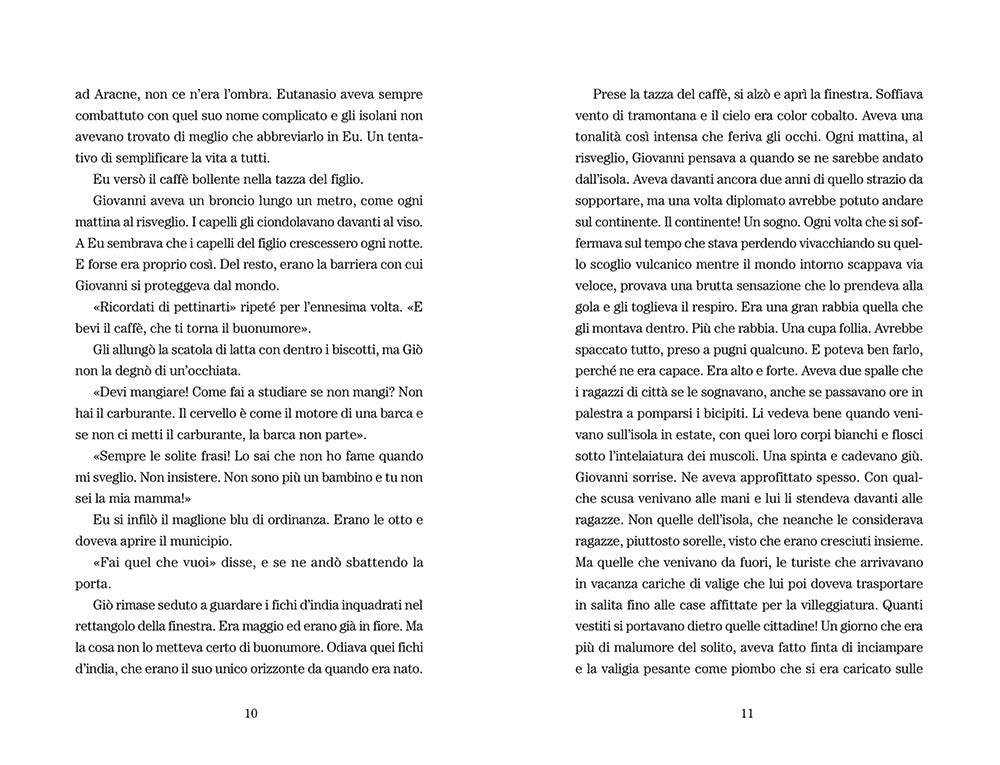 ad Aracne, non ce n'era l'ombra. Eutanasio aveva sempre combattuto con quel suo nome complicato e gli isolani non avevano trovato di meglio che abbreviarlo in Eu. Un tentativo di semplificare la vita a tutti.

Eu versò il caffè bollente nella tazza del figlio.

Giovanni aveva un broncio lungo un metro, come ogni mattina al risveglio. I capelli gli ciondolavano davanti al viso. A Eu sembrava che i capelli del figlio crescessero ogni notte. E forse era proprio così. Del resto, erano la barriera con cui Giovanni si proteggeva dal mondo.

«Ricordati di pettinarti» ripeté per l'ennesima volta. «E bevi il caffè, che ti torna il buonumore».

Gli allungò la scatola di latta con dentro i biscotti, ma Giò non la degnò di un'occhiata.

«Devi mangiare! Come fai a studiare se non mangi? Non hai il carburante. Il cervello è come il motore di una barca e se non ci metti il carburante, la barca non parte».

«Sempre le solite frasi! Lo sai che non ho fame quando mi sveglio. Non insistere. Non sono più un bambino e tu non sei la mia mamma!»

Eu si infilò il maglione blu di ordinanza. Erano le otto e doveva aprire il municipio.

«Fai quel che vuoi» disse, e se ne andò sbattendo la porta.

Giò rimase seduto a guardare i fichi d'india inquadrati nel rettangolo della finestra. Era maggio ed erano già in fiore. Ma la cosa non lo metteva certo di buonumore. Odiava quei fichi d'india, che erano il suo unico orizzonte da quando era nato.

10

Prese la tazza del caffè, si alzò e aprì la finestra. Soffiava vento di tramontana e il cielo era color cobalto. Aveva una tonalità così intensa che feriva gli occhi. Ogni mattina, al risveglio, Giovanni pensava a quando se ne sarebbe andato dall'isola. Aveva davanti ancora due anni di quello strazio da sopportare, ma una volta diplomato avrebbe potuto andare sul continente. Il continente! Un sogno. Ogni volta che si soffermava sul tempo che stava perdendo vivacchiando su quello scoglio vulcanico mentre il mondo intorno scappava via veloce, provava una brutta sensazione che lo prendeva alla gola e gli toglieva il respiro. Era una gran rabbia quella che gli montava dentro. Più che rabbia. Una cupa follia. Avrebbe spaccato tutto, preso a pugni qualcuno. E poteva ben farlo, perché ne era capace. Era alto e forte. Aveva due spalle che i ragazzi di città se le sognavano, anche se passavano ore in palestra a pomparsi i bicipiti. Li vedeva bene quando venivano sull'isola in estate, con quei loro corpi bianchi e flosci sotto l'intelaiatura dei muscoli. Una spinta e cadevano giù. Giovanni sorrise. Ne aveva approfittato spesso. Con qualche scusa venivano alle mani e lui li stendeva davanti alle ragazze. Non quelle dell'isola, che neanche le considerava ragazze, piuttosto sorelle, visto che erano cresciuti insieme. Ma quelle che venivano da fuori, le turiste che arrivavano in vacanza cariche di valige che lui poi doveva trasportare in salita fino alle case affittate per la villeggiatura. Quanti vestiti si portavano dietro quelle cittadine! Un giorno che era più di malumore del solito, aveva fatto finta di inciampare e la valigia pesante come piombo che si era caricato sulle

11